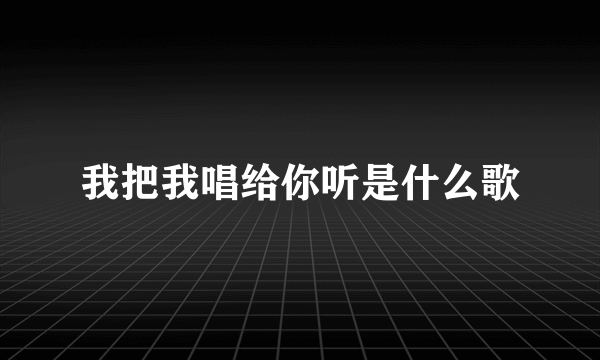 我把我唱给你听是什么歌